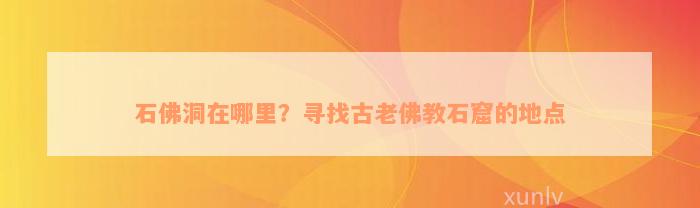 石佛洞在哪里？寻找古老佛教石窟的地点

xunlv